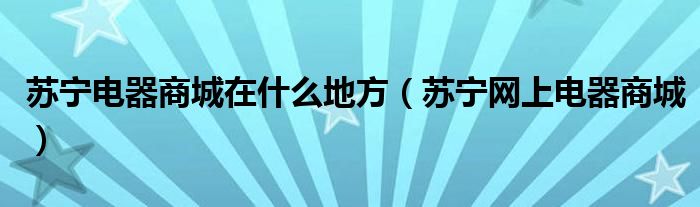 苏宁电器商城在什么地方（苏宁网上电器商城）